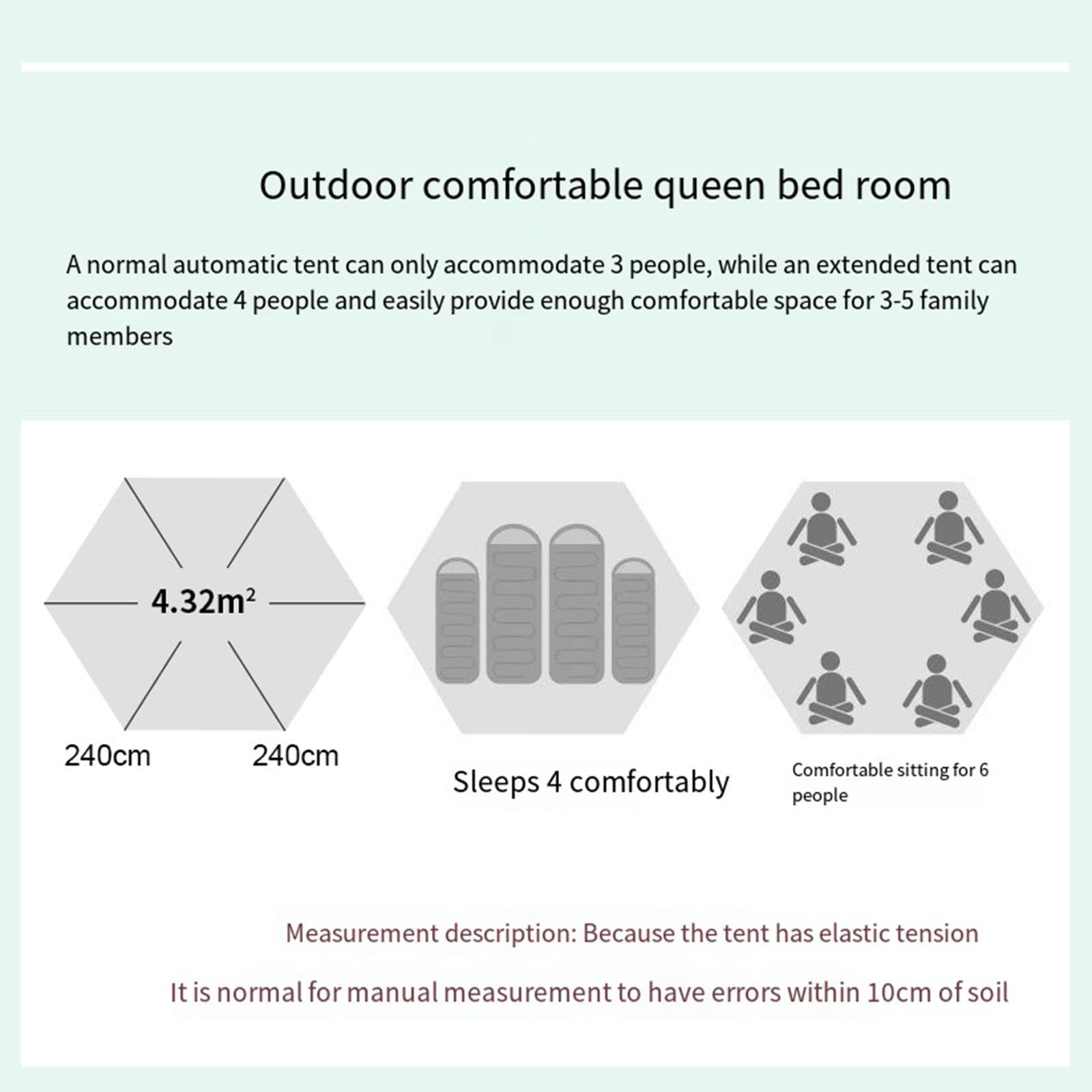 Outdoor comfortable queen bed room

A normal automatic tent can only accommodate 3 people, while an extended tent can accommodate 4 people and easily provide enough comfortable space for 3-5 family members

$4.32m^2$

240cm

240cm

Sleeps 4 comfortably

Comfortable sitting for 6 people

Measurement description: Because the tent has elastic tension

It is normal for manual measurement to have errors within 10cm of soil